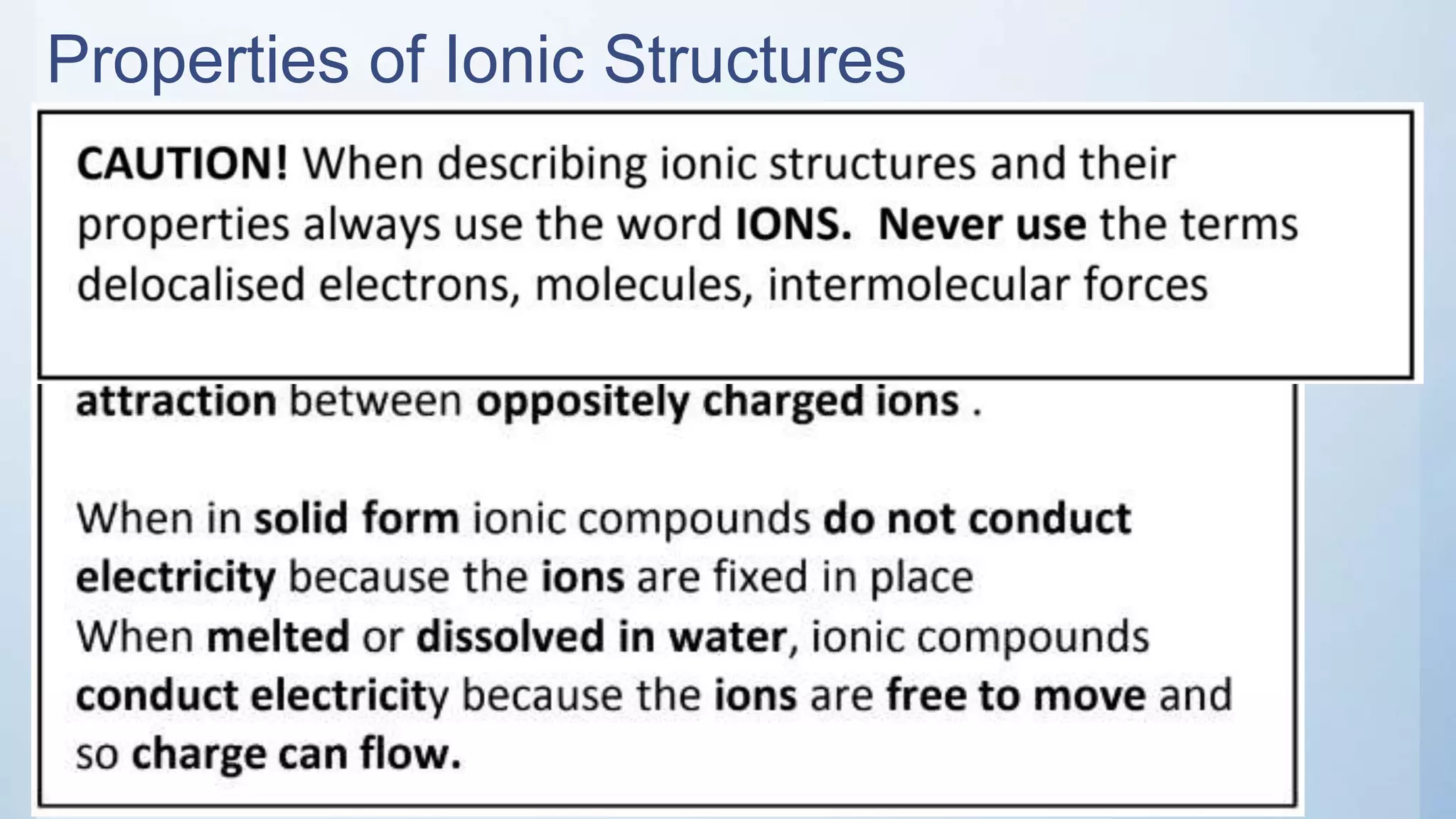 Properties of Ionic Structures

CAUTION! When describing ionic structures and their properties always use the word IONS. Never use the terms delocalised electrons, molecules, intermolecular forces

attraction between oppositely charged ions .

When in solid form ionic compounds do not conduct electricity because the ions are fixed in place
When melted or dissolved in water, ionic compounds conduct electricity because the ions are free to move and so charge can flow.